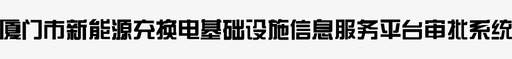 厦门市新能源充换电基础设施信息服务平台审批系统